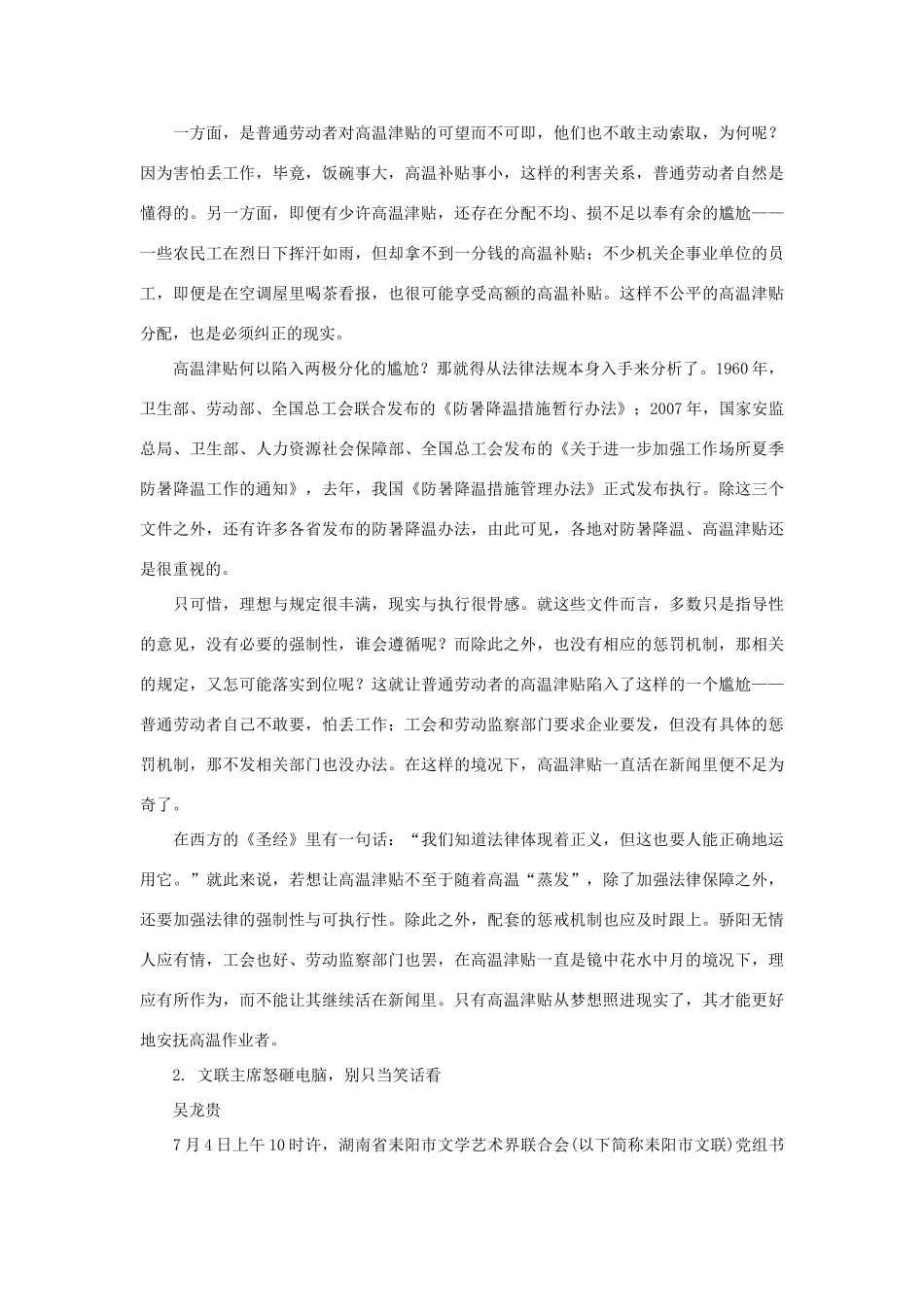 一方面，是普通劳动者对高温津贴的可望而不可即，他们也不敢主动索取，为何呢？因为害怕丢工作，毕竟，饭碗事大，高温补贴事小，这样的利害关系，普通劳动者自然是懂得的。另一方面，即便有少许高温津贴，还存在分配不均、损不足以奉有余的尴尬——一些农民工在烈日下挥汗如雨，但却拿不到一分钱的高温补贴；不少机关企事业单位的员工，即便是在空调屋里喝茶看报，也很可能享受高额的高温补贴。这样不公平的高温津贴分配，也是必须纠正的现实。

高温津贴何以陷入两极分化的尴尬？那就得从法律法规本身入手来分析了。1960年，卫生部、劳动部、全国总工会联合发布的《防暑降温措施暂行办法》；2007年，国家安监总局、卫生部、人力资源社会保障部、全国总工会发布的《关于进一步加强工作场所夏季防暑降温工作的通知》，去年，我国《防暑降温措施管理办法》正式发布执行。除这三个文件之外，还有许多各省发布的防暑降温办法，由此可见，各地对防暑降温、高温津贴还是很重视的。

只可惜，理想与规定很丰满，现实与执行很骨感。就这些文件而言，多数只是指导性的意见，没有必要的强制性，谁会遵循呢？而除此之外，也没有相应的惩罚机制，那相关的规定，又怎可能落实到位呢？这就让普通劳动者的高温津贴陷入了这样的一个尴尬——普通劳动者自己不敢要，怕丢工作；工会和劳动监察部门要求企业要发，但没有具体的惩罚机制，那不发相关部门也没办法。在这样的境况下，高温津贴一直活在新闻里便不足为奇了。

在西方的《圣经》里有一句话：“我们知道法律体现着正义，但这也要人能正确地运用它。”就此来说，若想让高温津贴不至于随着高温“蒸发”，除了加强法律保障之外，还要加强法律的强制性与可执行性。除此之外，配套的惩戒机制也应及时跟上。骄阳无情人应有情，工会也好、劳动监察部门也罢，在高温津贴一直是镜中花水中月的境况下，理应有所作为，而不能让其继续活在新闻里。只有高温津贴从梦想照进现实了，其才能更好地安抚高温作业者。

2. 文联主席怒砸电脑，别只当笑话看

吴龙贵

7月4日上午10时许，湖南省耒阳市文学艺术界联合会(以下简称耒阳市文联)党组书